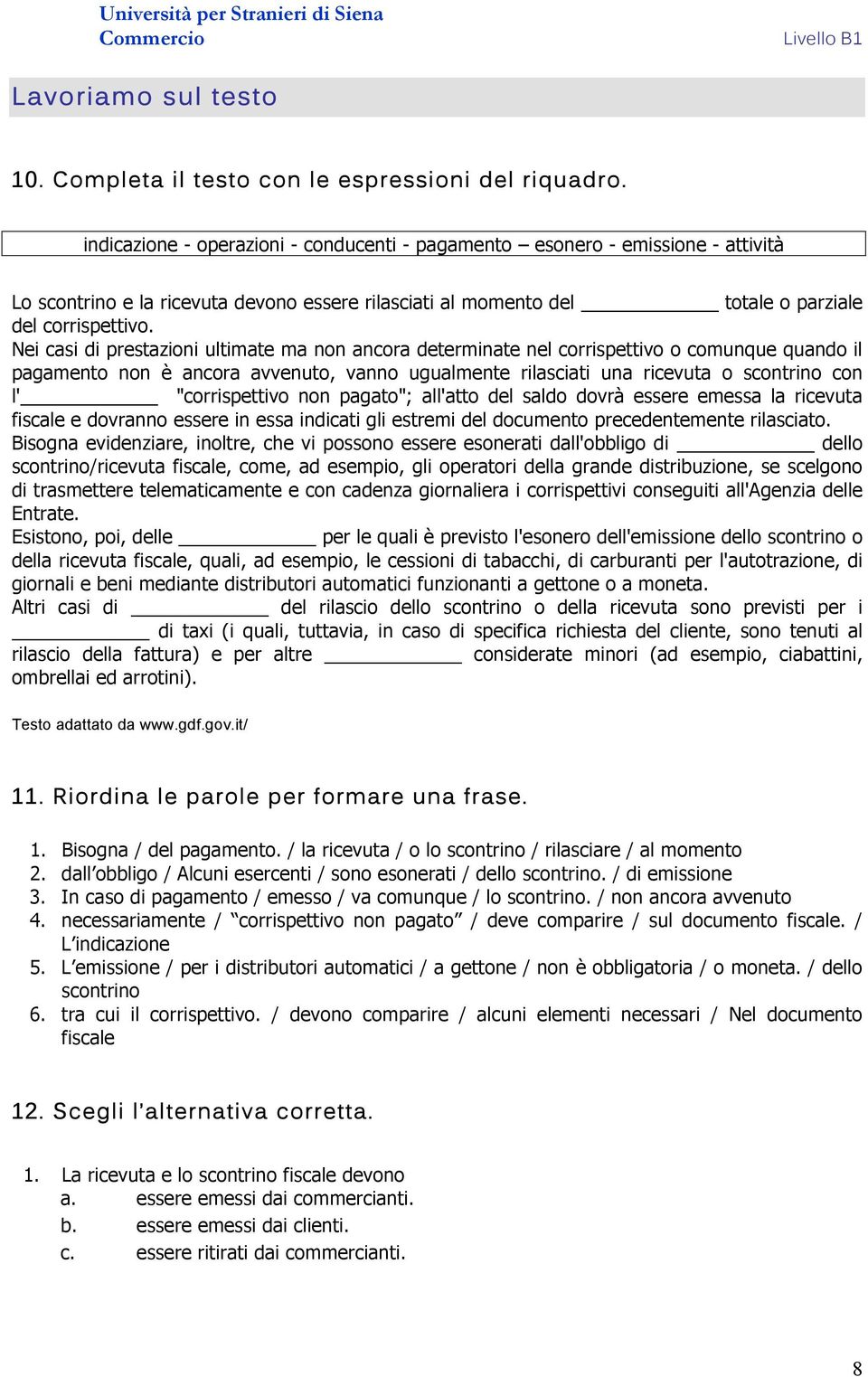 Università per Stranieri di Siena
Commercio

Livello B1

Lavoriamo sul testo

10. Completa il testo con le espressioni del riquadro.

indicazione - operazioni - conducenti - pagamento – esonero - emissione - attività

Lo scontrino e la ricevuta devono essere rilasciati al momento del ____________ totale o parziale del corrispettivo.
Nei casi di prestazioni ultimate ma non ancora determinate nel corrispettivo o comunque quando il pagamento non è ancora avvenuto, vanno ugualmente rilasciati una ricevuta o scontrino con l'____________ "corrispettivo non pagato"; all'atto del saldo dovrà essere emessa la ricevuta fiscale e dovranno essere in essa indicati gli estremi del documento precedentemente rilasciato.
Bisogna evidenziare, inoltre, che vi possono essere esonerati dall'obbligo di ____________ dello scontrino/ricevuta fiscale, come, ad esempio, gli operatori della grande distribuzione, se scelgono di trasmettere telematicamente e con cadenza giornaliera i corrispettivi conseguiti all'Agenzia delle Entrate.
Esistono, poi, delle ____________ per le quali è previsto l'esonero dell'emissione dello scontrino o della ricevuta fiscale, quali, ad esempio, le cessioni di tabacchi, di carburanti per l'autotrazione, di giornali e beni mediante distributori automatici funzionanti a gettone o a moneta.
Altri casi di ____________ del rilascio dello scontrino o della ricevuta sono previsti per i ____________ di taxi (i quali, tuttavia, in caso di specifica richiesta del cliente, sono tenuti al rilascio della fattura) e per altre ____________ considerate minori (ad esempio, ciabattini, ombrellai ed arrotini).

Testo adattato da www.gdf.gov.it/

11. Riordina le parole per formare una frase.

1. Bisogna / del pagamento. / la ricevuta / o lo scontrino / rilasciare / al momento
2. dall'obbligo / Alcuni esercenti / sono esonerati / dello scontrino. / di emissione
3. In caso di pagamento / emesso / va comunque / lo scontrino. / non ancora avvenuto
4. necessariamente / "corrispettivo non pagato" / deve comparire / sul documento fiscale. / L'indicazione
5. L'emissione / per i distributori automatici / a gettone / non è obbligatoria / o moneta. / dello scontrino
6. tra cui il corrispettivo. / devono comparire / alcuni elementi necessari / Nel documento fiscale

12. Scegli l'alternativa corretta.

1. La ricevuta e lo scontrino fiscale devono
a. essere emessi dai commercianti.
b. essere emessi dai clienti.
c. essere ritirati dai commercianti.

8